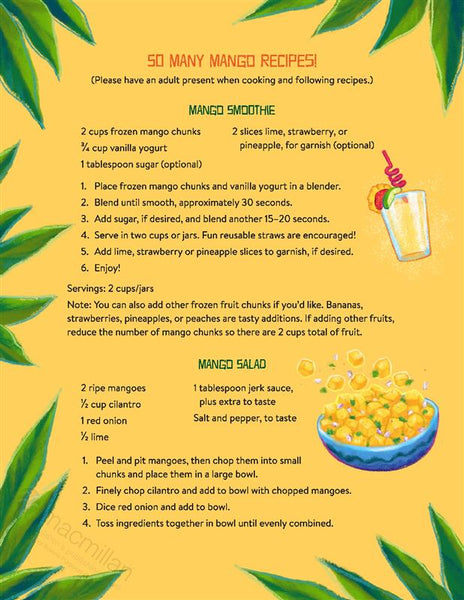 SO MANY MANGO RECIPES!

(Please have an adult present when cooking and following recipes.)

MANGO SMOOTHIE

2 cups frozen mango chunks
¾ cup vanilla yogurt
1 tablespoon sugar (optional)

2 slices lime, strawberry, or pineapple, for garnish (optional)

1. Place frozen mango chunks and vanilla yogurt in a blender.
2. Blend until smooth, approximately 30 seconds.
3. Add sugar, if desired, and blend another 15–20 seconds.
4. Serve in two cups or jars. Fun reusable straws are encouraged!
5. Add lime, strawberry or pineapple slices to garnish, if desired.
6. Enjoy!

Servings: 2 cups/jars

Note: You can also add other frozen fruit chunks if you'd like. Bananas, strawberries, pineapples, or peaches are tasty additions. If adding other fruits, reduce the number of mango chunks so there are 2 cups total of fruit.

MANGO SALAD

2 ripe mangoes
½ cup cilantro
1 red onion
½ lime

1 tablespoon jerk sauce, plus extra to taste
Salt and pepper, to taste

1. Peel and pit mangoes, then chop them into small chunks and place them in a large bowl.
2. Finely chop cilantro and add to bowl with chopped mangoes.
3. Dice red onion and add to bowl.
4. Toss ingredients together in bowl until evenly combined.

macmillan